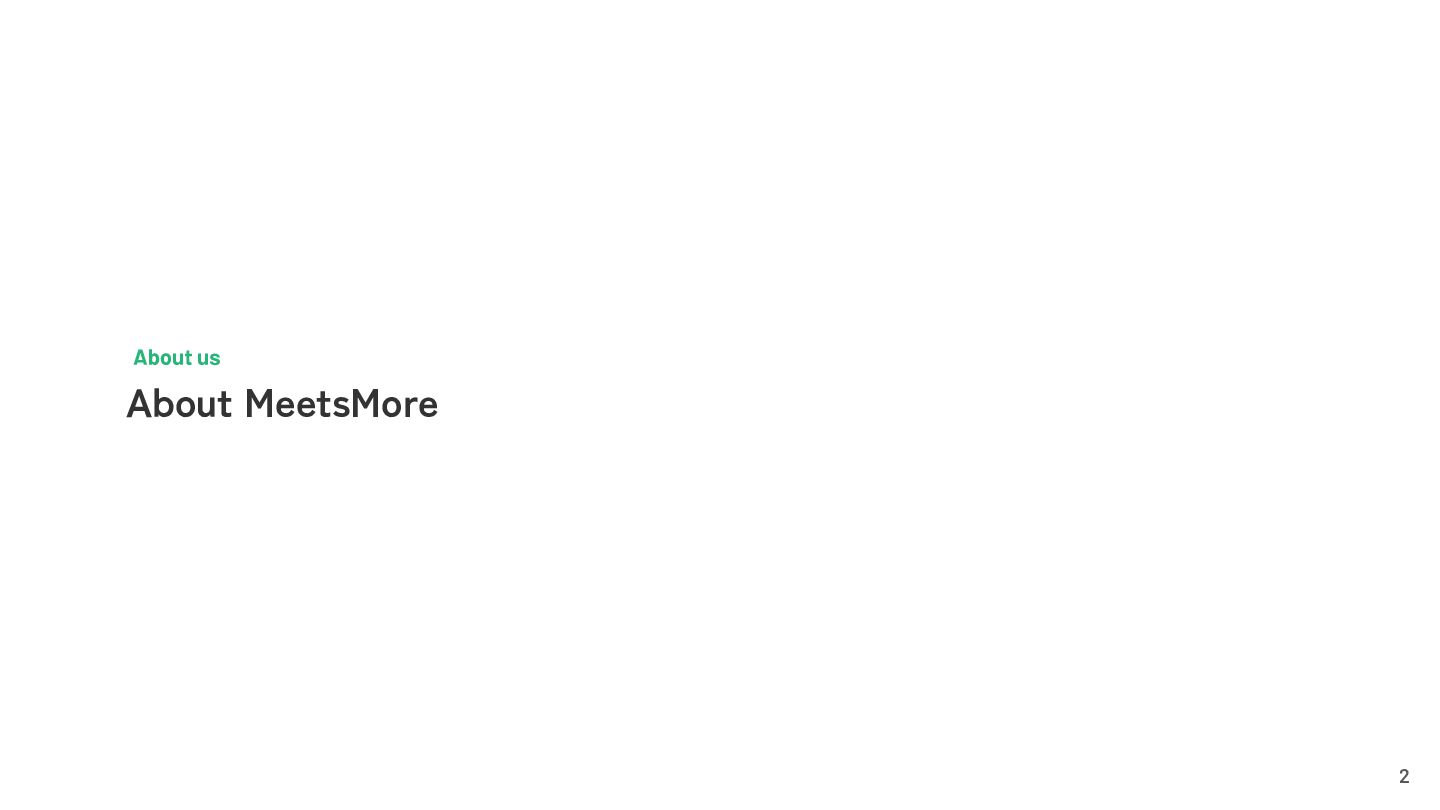 About us

About MeetsMore

2